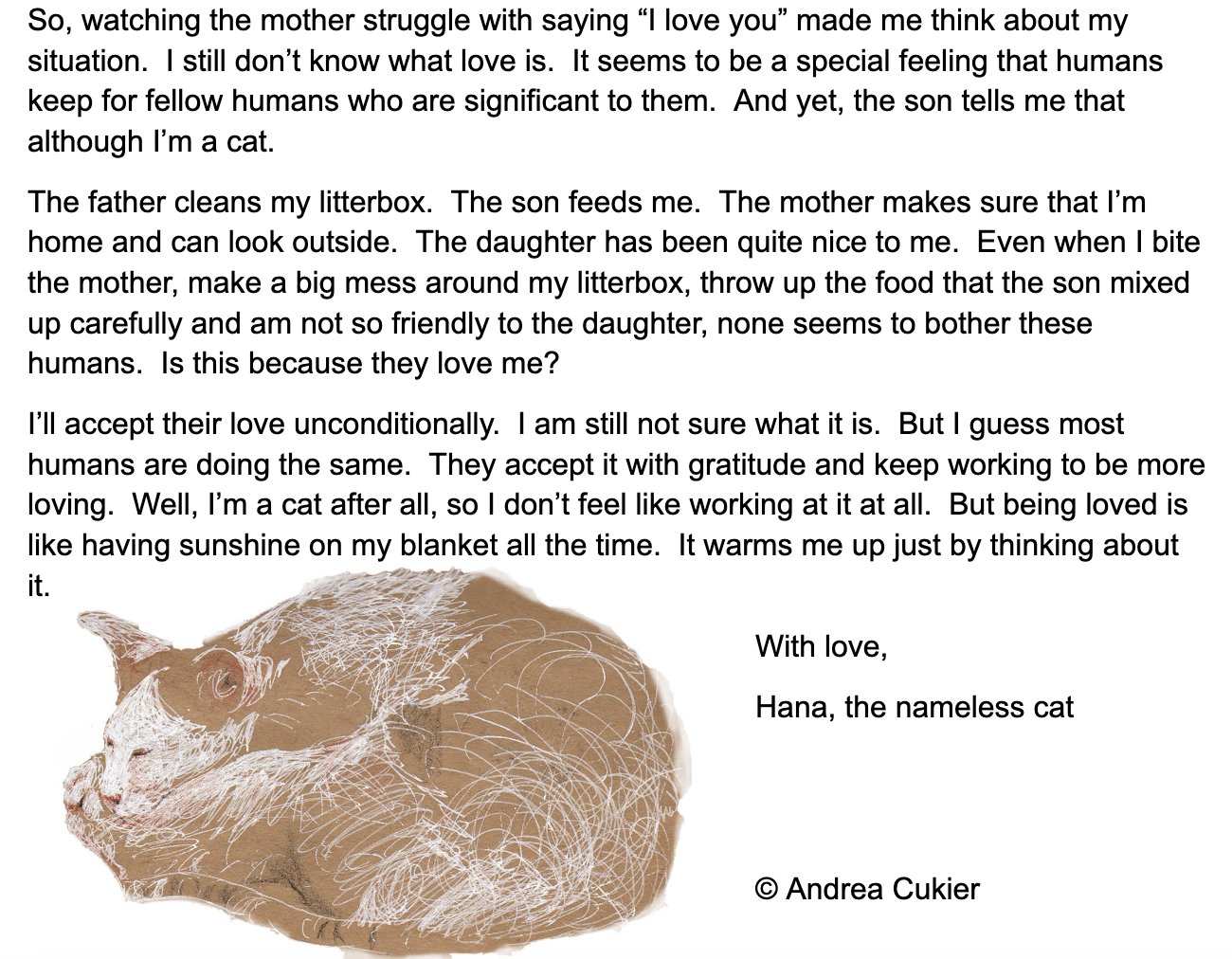 So, watching the mother struggle with saying "I love you" made me think about my situation.  I still don't know what love is.  It seems to be a special feeling that humans keep for fellow humans who are significant to them.  And yet, the son tells me that although I'm a cat.

The father cleans my litterbox.  The son feeds me.  The mother makes sure that I'm home and can look outside.  The daughter has been quite nice to me.  Even when I bite the mother, make a big mess around my litterbox, throw up the food that the son mixed up carefully and am not so friendly to the daughter, none seems to bother these humans.  Is this because they love me?

I'll accept their love unconditionally.  I am still not sure what it is.  But I guess most humans are doing the same.  They accept it with gratitude and keep working to be more loving.  Well, I'm a cat after all, so I don't feel like working at it at all.  But being loved is like having sunshine on my blanket all the time.  It warms me up just by thinking about it.

With love,

Hana, the nameless cat

© Andrea Cukier